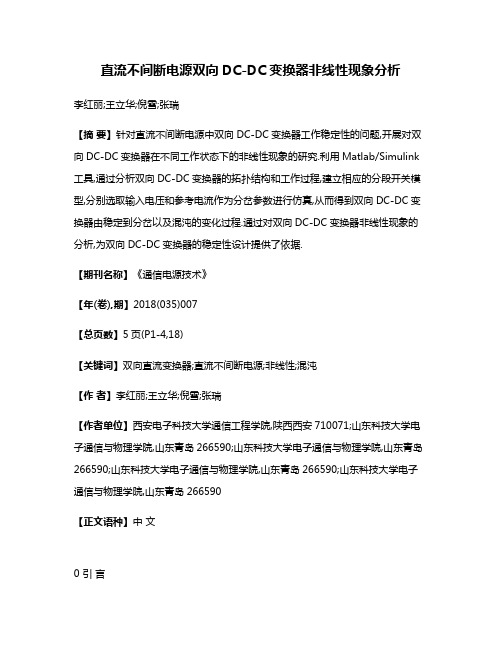 直流不间断电源双向 DC-DC 变换器非线性现象分析

李红丽;王立华;倪雪;张瑞

【摘 要】针对直流不间断电源中双向 DC-DC 变换器工作稳定性的问题,开展对双向 DC-DC 变换器在不同工作状态下的非线性现象的研究.利用 Matlab/Simulink 工具,通过分析双向 DC-DC 变换器的拓扑结构和工作过程,建立相应的分段开关模型,分别选取输入电压和参考电流作为分岔参数进行仿真,从而得到双向 DC-DC 变换器由稳定到分岔以及混沌的变化过程.通过对双向 DC-DC 变换器非线性现象的分析,为双向 DC-DC 变换器的稳定性设计提供了依据.

【期刊名称】《通信电源技术》

【年(卷),期】2018(035)007

【总页数】5 页(P1-4,18)

【关键词】双向直流变换器;直流不间断电源;非线性;混沌

【作 者】李红丽;王立华;倪雪;张瑞

【作者单位】西安电子科技大学通信工程学院,陕西西安 710071;山东科技大学电子通信与物理学院,山东青岛 266590;山东科技大学电子通信与物理学院,山东青岛 266590;山东科技大学电子通信与物理学院,山东青岛 266590;山东科技大学电子通信与物理学院,山东青岛 266590

【正文语种】中 文

0 引 言